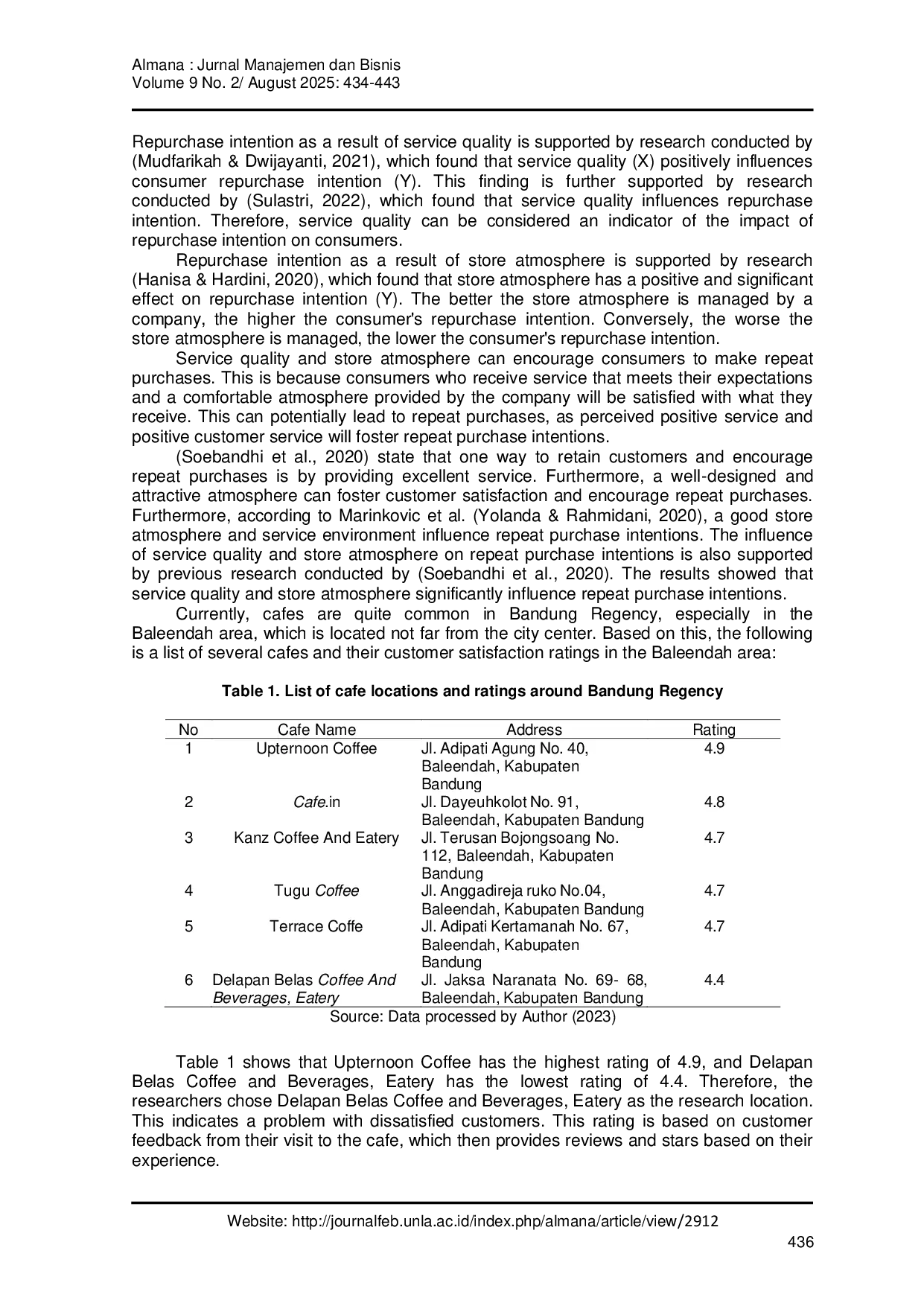 Almana : Jurnal Manajemen dan Bisnis
Volume 9 No. 2/ August 2025: 434-443

Repurchase intention as a result of service quality is supported by research conducted by (Mudfarikah & Dwijayanti, 2021), which found that service quality (X) positively influences consumer repurchase intention (Y). This finding is further supported by research conducted by (Sulastri, 2022), which found that service quality influences repurchase intention. Therefore, service quality can be considered an indicator of the impact of repurchase intention on consumers.

Repurchase intention as a result of store atmosphere is supported by research (Hanisa & Hardini, 2020), which found that store atmosphere has a positive and significant effect on repurchase intention (Y). The better the store atmosphere is managed by a company, the higher the consumer's repurchase intention. Conversely, the worse the store atmosphere is managed, the lower the consumer's repurchase intention.

Service quality and store atmosphere can encourage consumers to make repeat purchases. This is because consumers who receive service that meets their expectations and a comfortable atmosphere provided by the company will be satisfied with what they receive. This can potentially lead to repeat purchases, as perceived positive service and positive customer service will foster repeat purchase intentions.

(Soebandhi et al., 2020) state that one way to retain customers and encourage repeat purchases is by providing excellent service. Furthermore, a well-designed and attractive atmosphere can foster customer satisfaction and encourage repeat purchases. Furthermore, according to Marinkovic et al. (Yolanda & Rahmidani, 2020), a good store atmosphere and service environment influence repeat purchase intentions. The influence of service quality and store atmosphere on repeat purchase intentions is also supported by previous research conducted by (Soebandhi et al., 2020). The results showed that service quality and store atmosphere significantly influence repeat purchase intentions.

Currently, cafes are quite common in Bandung Regency, especially in the Baleendah area, which is located not far from the city center. Based on this, the following is a list of several cafes and their customer satisfaction ratings in the Baleendah area:

Table 1. List of cafe locations and ratings around Bandung Regency

| No | Cafe Name | Address | Rating |
|---|---|---|---|
| 1 | Upternoon Coffee | Jl. Adipati Agung No. 40, Baleendah, Kabupaten Bandung | 4.9 |
| 2 | Cafe.in | Jl. Dayeuhkolot No. 91, Baleendah, Kabupaten Bandung | 4.8 |
| 3 | Kanz Coffee And Eatery | Jl. Terusan Bojongsoang No. 112, Baleendah, Kabupaten Bandung | 4.7 |
| 4 | Tugu Coffee | Jl. Anggadireja ruko No.04, Baleendah, Kabupaten Bandung | 4.7 |
| 5 | Terrace Coffe | Jl. Adipati Kertamanah No. 67, Baleendah, Kabupaten Bandung | 4.7 |
| 6 | Delapan Belas Coffee And Beverages, Eatery | Jl. Jaksa Naranata No. 69- 68, Baleendah, Kabupaten Bandung | 4.4 |

Source: Data processed by Author (2023)

Table 1 shows that Upternoon Coffee has the highest rating of 4.9, and Delapan Belas Coffee and Beverages, Eatery has the lowest rating of 4.4. Therefore, the researchers chose Delapan Belas Coffee and Beverages, Eatery as the research location. This indicates a problem with dissatisfied customers. This rating is based on customer feedback from their visit to the cafe, which then provides reviews and stars based on their experience.

Website: http://journalfeb.unla.ac.id/index.php/almana/article/view/2912
436